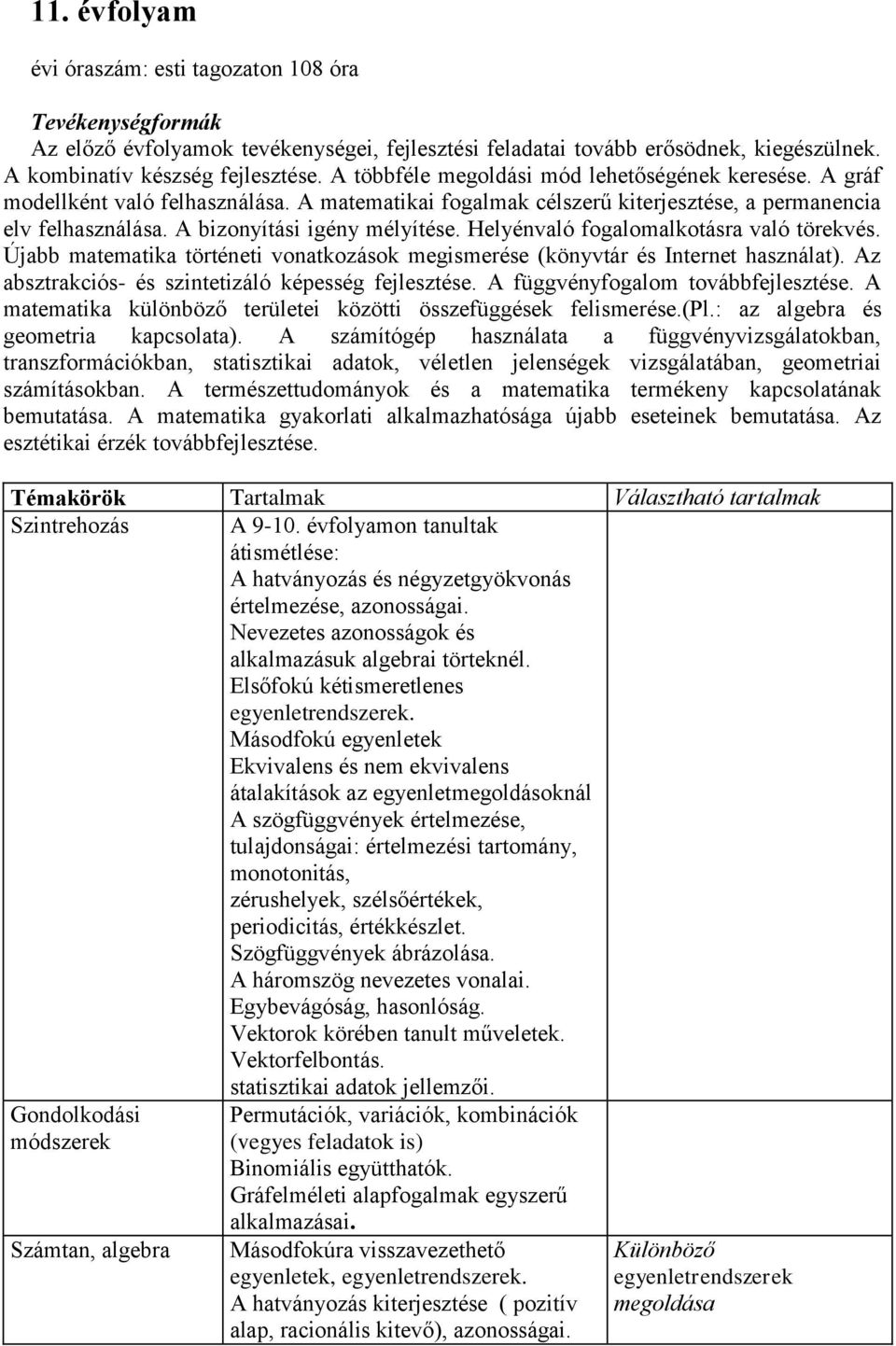 11. évfolyam

évi óraszám: esti tagozaton 108 óra

Tevékenységformák
Az előző évfolyamok tevékenységei, fejlesztési feladatai tovább erősödnek, kiegészülnek. A kombinatív készség fejlesztése. A többféle megoldási mód lehetőségének keresése. A gráf modellként való felhasználása. A matematikai fogalmak célszerű kiterjesztése, a permanencia elv felhasználása. A bizonyítási igény mélyítése. Helyénvaló fogalomalkotásra való törekvés. Újabb matematika történeti vonatkozások megismerése (könyvtár és Internet használat). Az absztrakciós- és szintetizáló képesség fejlesztése. A függvényfogalom továbbfejlesztése. A matematika különböző területei közötti összefüggések felismerése.(Pl.: az algebra és geometria kapcsolata). A számítógép használata a függvényvizsgálatokban, transzformációkban, statisztikai adatok, véletlen jelenségek vizsgálatában, geometriai számításokban. A természettudományok és a matematika termékeny kapcsolatának bemutatása. A matematika gyakorlati alkalmazhatósága újabb eseteinek bemutatása. Az esztétikai érzék továbbfejlesztése.

| Témakörök | Tartalmak | Választható tartalmak |
|---|---|---|
| Szintrehozás | A 9-10. évfolyamon tanultak átismétlése: A hatványozás és négyzetgyökvonás értelmezése, azonosságai. Nevezetes azonosságok és alkalmazásuk algebrai törteknél. Elsőfokú kétismeretlenes egyenletrendszerek. Másodfokú egyenletek Ekvivalens és nem ekvivalens átalakítások az egyenletmegoldásoknál A szögfüggvények értelmezése, tulajdonságai: értelmezési tartomány, monotonitás, zérushelyek, szélsőértékek, periodicitás, értékkészlet. Szögfüggvények ábrázolása. A háromszög nevezetes vonalai. Egybevágóság, hasonlóság. Vektorok körében tanult műveletek. Vektorfelbontás. statisztikai adatok jellemzői. | |
| Gondolkodási módszerek | Permutációk, variációk, kombinációk (vegyes feladatok is) Binomiális együtthatók. Gráfelméleti alapfogalmak egyszerű alkalmazásai. | |
| Számtan, algebra | Másodfokúra visszavezethető egyenletek, egyenletrendszerek. A hatványozás kiterjesztése ( pozitív alap, racionális kitevő), azonosságai. | Különböző egyenletrendszerek megoldása |